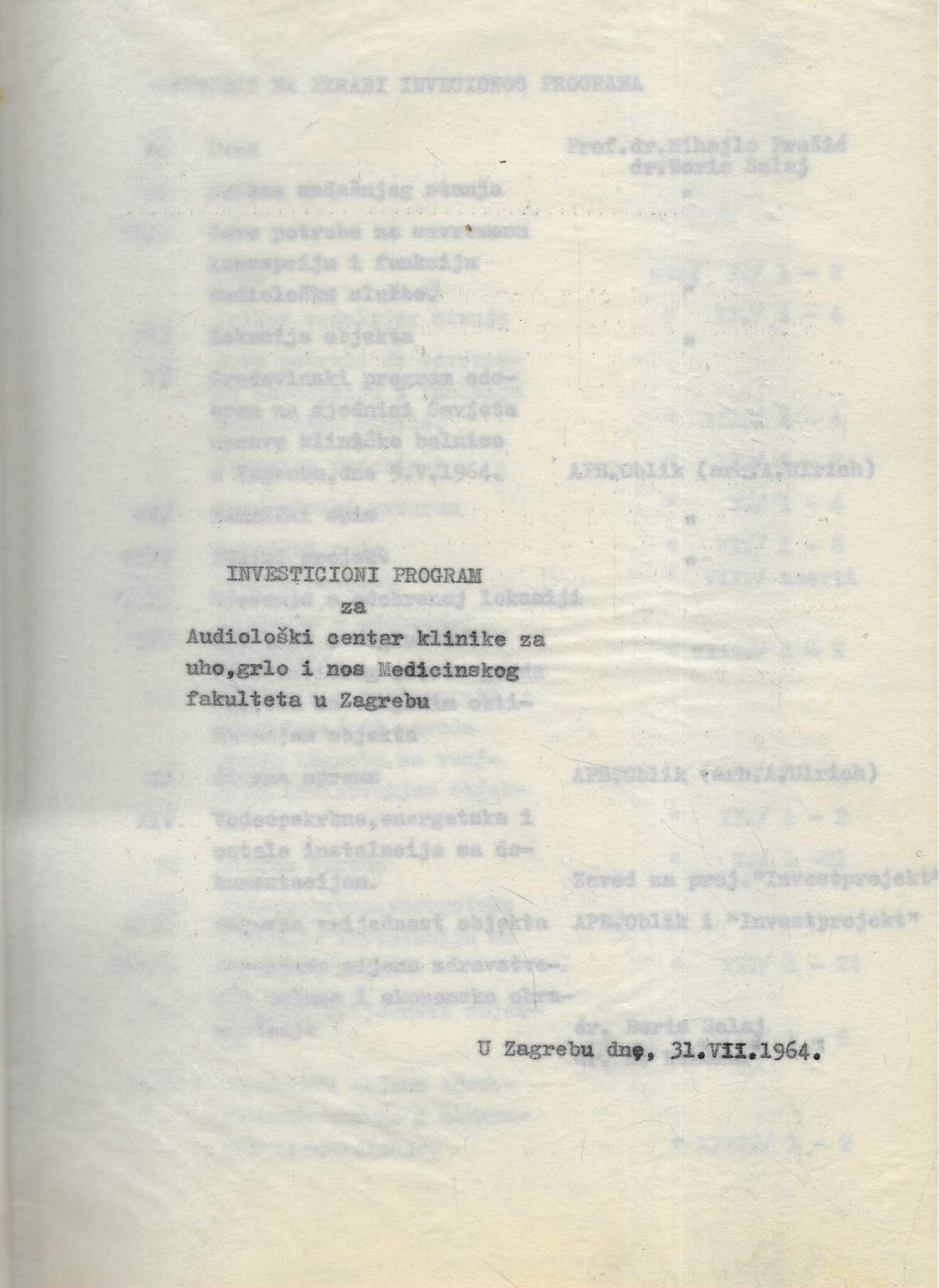 INVESTICIONI PROGRAM
za
Audiološki centar klinike za uho,grlo i nos Medicinskog fakulteta u Zagrebu

U Zagrebu dne, 31.VII.1964.